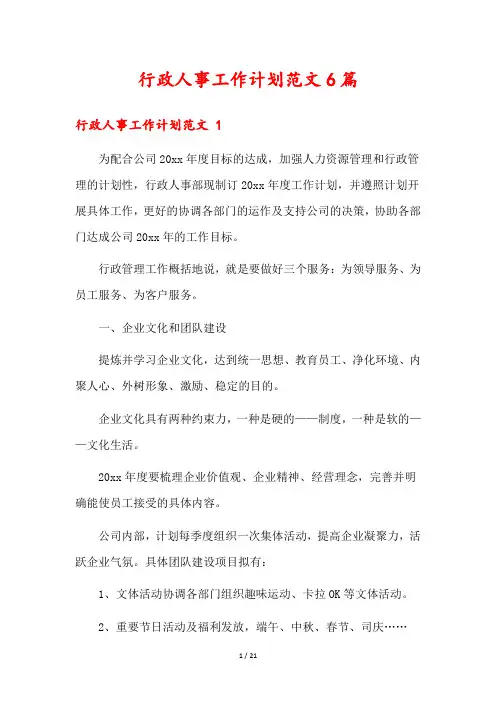 行政人事工作计划范文6篇

行政人事工作计划范文 1

为配合公司20xx年度目标的达成，加强人力资源管理和行政管理的计划性，行政人事部现制订20xx年度工作计划，并遵照计划开展具体工作，更好的协调各部门的运作及支持公司的决策，协助各部门达成公司20xx年的工作目标。

行政管理工作概括地说，就是要做好三个服务：为领导服务、为员工服务、为客户服务。

一、企业文化和团队建设

提炼并学习企业文化，达到统一思想、教育员工、净化环境、内聚人心、外树形象、激励、稳定的目的。

企业文化具有两种约束力，一种是硬的——制度，一种是软的——文化生活。

20xx年度要梳理企业价值观、企业精神、经营理念，完善并明确能使员工接受的具体内容。

公司内部，计划每季度组织一次集体活动，提高企业凝聚力，活跃企业气氛。具体团队建设项目拟有：

1、文体活动协调各部门组织趣味运动、卡拉OK等文体活动。

2、重要节日活动及福利发放，端午、中秋、春节、司庆……

1 / 21